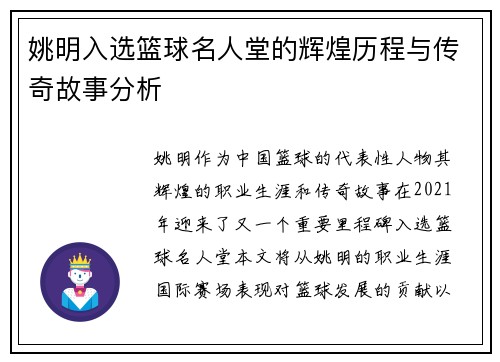 姚明入选篮球名人堂的辉煌历程与传奇故事分析

姚明作为中国篮球的代表性人物其辉煌的职业生涯和传奇故事在2021年迎来了又一个重要里程碑入选篮球名人堂本文将从姚明的职业生涯国际赛场表现对篮球发展的贡献以